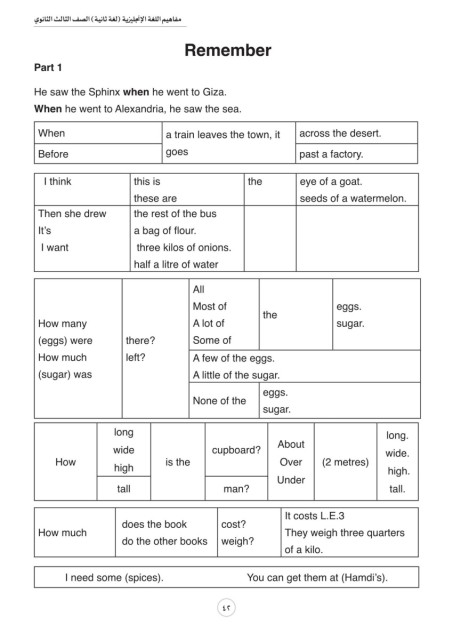 مفاهيم اللغة الإنجليزية (لغة ثانية) الصف الثالث الثانوي

Remember

Part 1

He saw the Sphinx **when** he went to Giza.

**When** he went to Alexandria, he saw the sea.

| When | a train leaves the town, it goes | across the desert. |
|---|---|---|
| Before | | past a factory. |

| I think | this is these are | the | eye of a goat. seeds of a watermelon. |
|---|---|---|---|
| Then she drew It's I want | the rest of the bus a bag of flour. three kilos of onions. half a litre of water | | |

| How many (eggs) were How much (sugar) was | there? left? | All Most of A lot of Some of | the | eggs. sugar. |
|---|---|---|---|---|
| | | A few of the eggs. A little of the sugar. | | |
| | | None of the | eggs. sugar. | |

| How | long wide high | is the | cupboard? | About Over Under | (2 metres) | long. wide. high. tall. |
|---|---|---|---|---|---|---|
| | tall | | man? | | | |

| How much | does the book do the other books | cost? weigh? | It costs L.E.3 They weigh three quarters of a kilo. |
|---|---|---|---|

| I need some (spices). | You can get them at (Hamdi's). |
|---|---|

٤٢